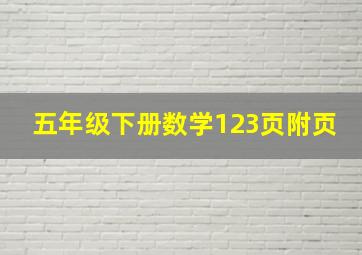 五年级下册数学123页附页